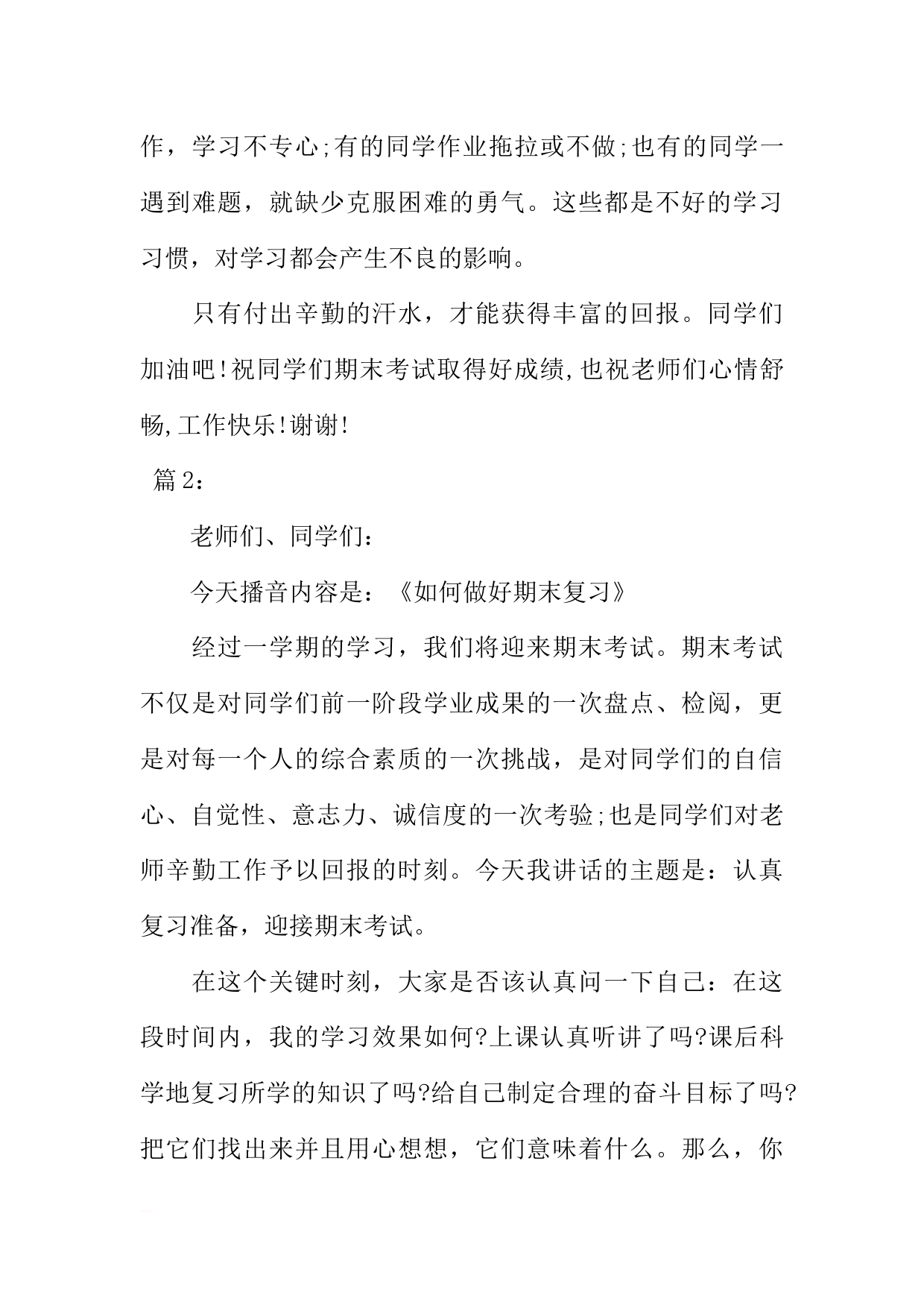 作，学习不专心;有的同学作业拖拉或不做;也有的同学一遇到难题，就缺少克服困难的勇气。这些都是不好的学习习惯，对学习都会产生不良的影响。

只有付出辛勤的汗水，才能获得丰富的回报。同学们加油吧!祝同学们期末考试取得好成绩,也祝老师们心情舒畅,工作快乐!谢谢!

篇2：

老师们、同学们：

今天播音内容是：《如何做好期末复习》

经过一学期的学习，我们将迎来期末考试。期末考试不仅是对同学们前一阶段学业成果的一次盘点、检阅，更是对每一个人的综合素质的一次挑战，是对同学们的自信心、自觉性、意志力、诚信度的一次考验;也是同学们对老师辛勤工作予以回报的时刻。今天我讲话的主题是：认真复习准备，迎接期末考试。

在这个关键时刻，大家是否该认真问一下自己：在这段时间内，我的学习效果如何?上课认真听讲了吗?课后科学地复习所学的知识了吗?给自己制定合理的奋斗目标了吗?把它们找出来并且用心想想，它们意味着什么。那么，你